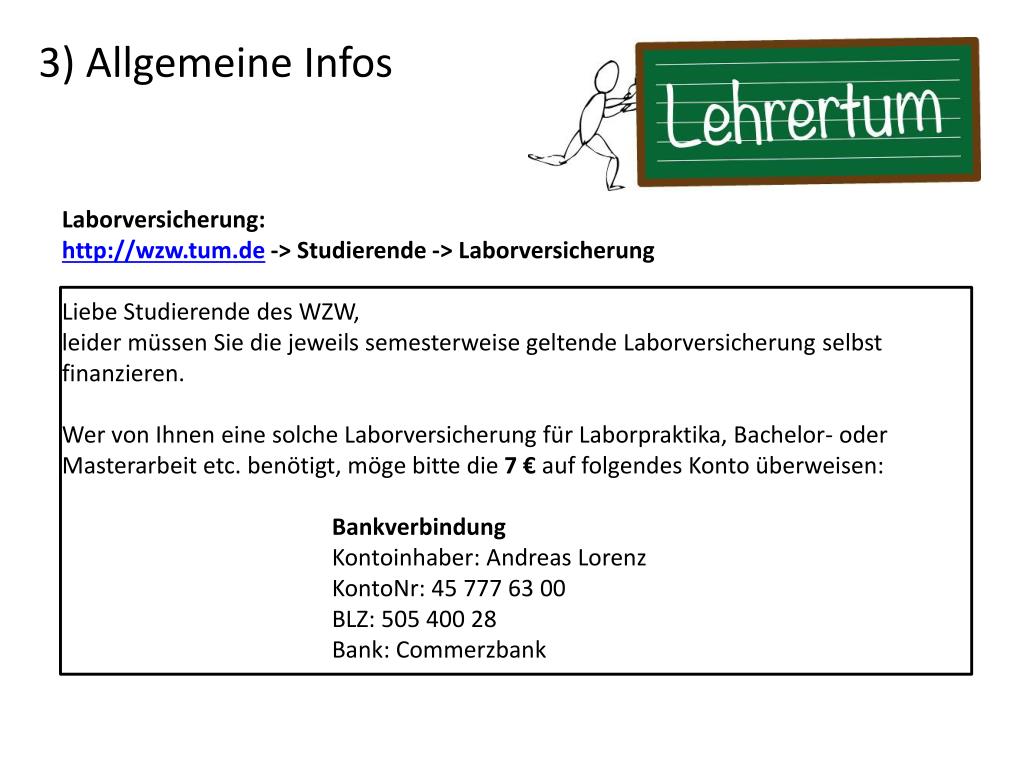 3) Allgemeine Infos

Lehrertum

Laborversicherung:
http://wzw.tum.de -> Studierende -> Laborversicherung

Liebe Studierende des WZW,
leider müssen Sie die jeweils semesterweise geltende Laborversicherung selbst finanzieren.

Wer von Ihnen eine solche Laborversicherung für Laborpraktika, Bachelor- oder Masterarbeit etc. benötigt, möge bitte die 7 € auf folgendes Konto überweisen:

Bankverbindung
Kontoinhaber: Andreas Lorenz
KontoNr: 45 777 63 00
BLZ: 505 400 28
Bank: Commerzbank